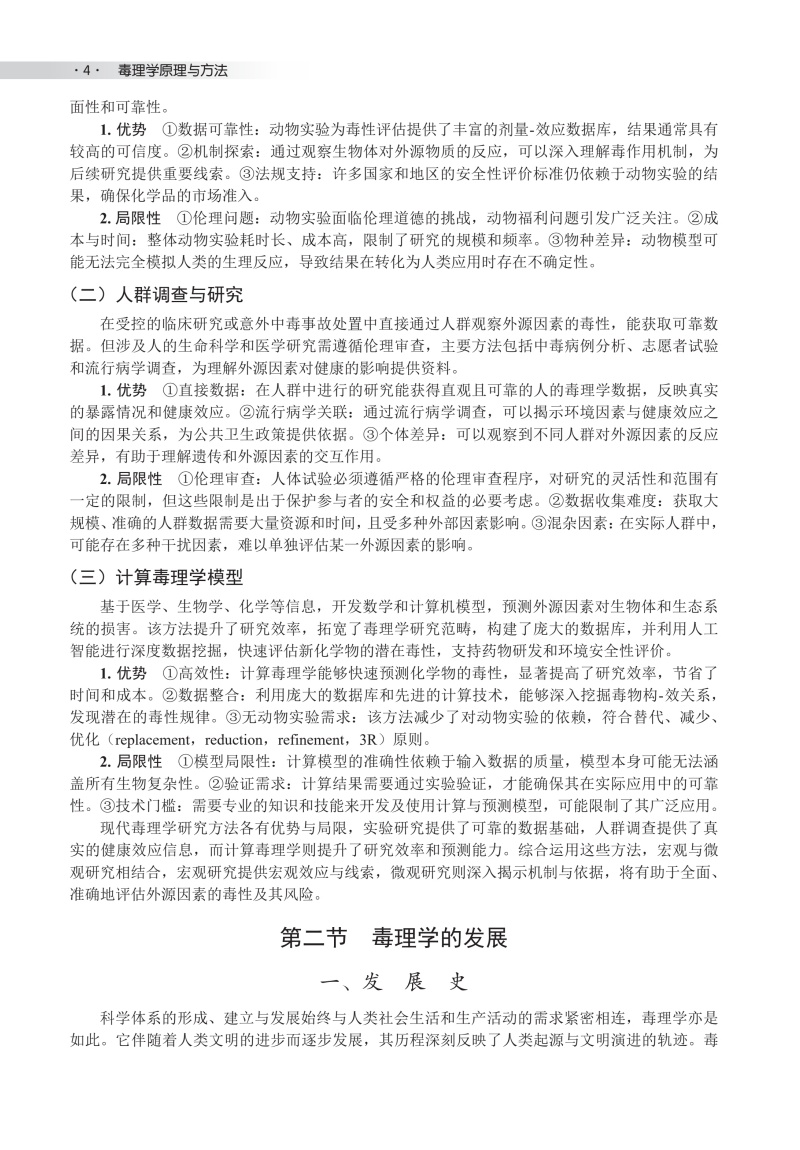 · 4 · 毒理学原理与方法

面性和可靠性。

1. 优势 ①数据可靠性：动物实验为毒性评估提供了丰富的剂量-效应数据库，结果通常具有较高的可信度。②机制探索：通过观察生物体对外源物质的反应，可以深入理解毒作用机制，为后续研究提供重要线索。③法规支持：许多国家和地区的安全性评价标准仍依赖于动物实验的结果，确保化学品的市场准入。

2. 局限性 ①伦理问题：动物实验面临伦理道德的挑战，动物福利问题引发广泛关注。②成本与时间：整体动物实验耗时长、成本高，限制了研究的规模和频率。③物种差异：动物模型可能无法完全模拟人类的生理反应，导致结果在转化为人类应用时存在不确定性。

（二）人群调查与研究

在受控的临床研究或意外中毒事故处置中直接通过人群观察外源因素的毒性，能获取可靠数据。但涉及人的生命科学和医学研究需遵循伦理审查，主要方法包括中毒病例分析、志愿者试验和流行病学调查，为理解外源因素对健康的影响提供资料。

1. 优势 ①直接数据：在人群中进行的研究能获得直观且可靠的人的毒理学数据，反映真实的暴露情况和健康效应。②流行病学关联：通过流行病学调查，可以揭示环境因素与健康效应之间的因果关系，为公共卫生政策提供依据。③个体差异：可以观察到不同人群对外源因素的反应差异，有助于理解遗传和外源因素的交互作用。

2. 局限性 ①伦理审查：人体试验必须遵循严格的伦理审查程序，对研究的灵活性和范围有一定的限制，但这些限制是出于保护参与者的安全和权益的必要考虑。②数据收集难度：获取大规模、准确的人群数据需要大量资源和时间，且受多种外部因素影响。③混杂因素：在实际人群中，可能存在多种干扰因素，难以单独评估某一外源因素的影响。

（三）计算毒理学模型

基于医学、生物学、化学等信息，开发数学和计算机模型，预测外源因素对生物体和生态系统的损害。该方法提升了研究效率，拓宽了毒理学研究范畴，构建了庞大的数据库，并利用人工智能进行深度数据挖掘，快速评估新化学物的潜在毒性，支持药物研发和环境安全性评价。

1. 优势 ①高效性：计算毒理学能够快速预测化学物的毒性，显著提高了研究效率，节省了时间和成本。②数据整合：利用庞大的数据库和先进的计算技术，能够深入挖掘毒物构-效关系，发现潜在的毒性规律。③无动物实验需求：该方法减少了对动物实验的依赖，符合替代、减少、优化（replacement，reduction，refinement，3R）原则。

2. 局限性 ①模型局限性：计算模型的准确性依赖于输入数据的质量，模型本身可能无法涵盖所有生物复杂性。②验证需求：计算结果需要通过实验验证，才能确保其在实际应用中的可靠性。③技术门槛：需要专业的知识和技能来开发及使用计算与预测模型，可能限制了其广泛应用。

现代毒理学研究方法各有优势与局限，实验研究提供了可靠的数据基础，人群调查提供了真实的健康效应信息，而计算毒理学则提升了研究效率和预测能力。综合运用这些方法，宏观与微观研究相结合，宏观研究提供宏观效应与线索，微观研究则深入揭示机制与依据，将有助于全面、准确地评估外源因素的毒性及其风险。

第二节 毒理学的发展

一、发 展 史

科学体系的形成、建立与发展始终与人类社会生活和生产活动的需求紧密相连，毒理学亦是如此。它伴随着人类文明的进步而逐步发展，其历程深刻反映了人类起源与文明演进的轨迹。毒